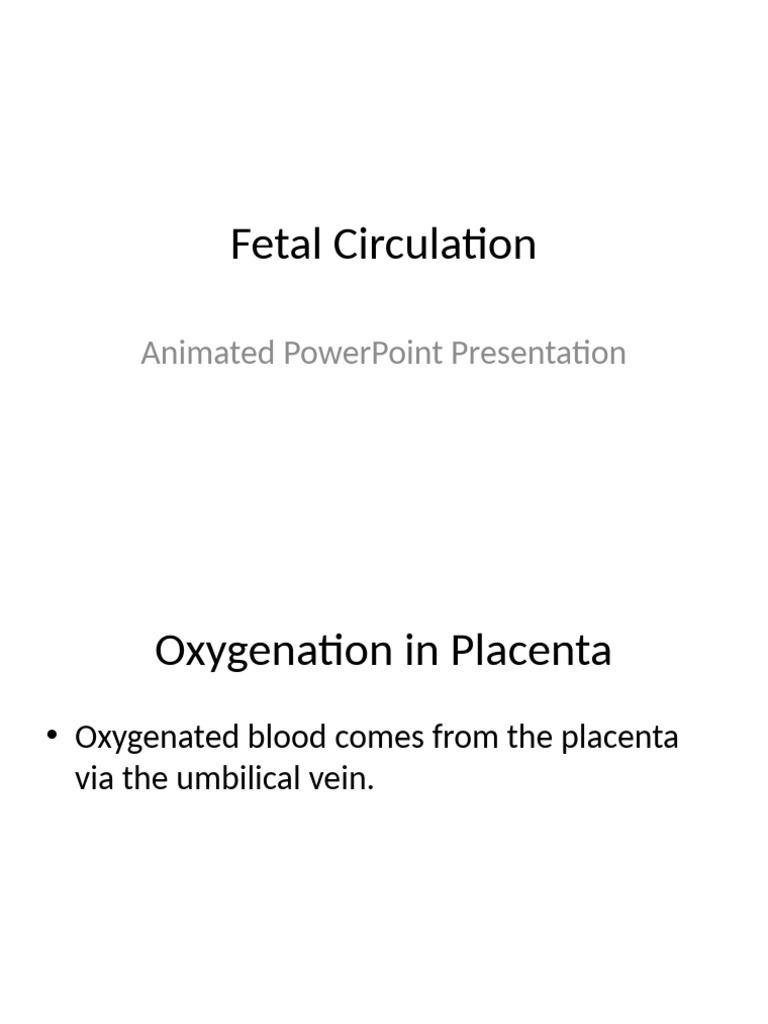 Fetal Circulation

Animated PowerPoint Presentation

Oxygenation in Placenta

• Oxygenated blood comes from the placenta via the umbilical vein.